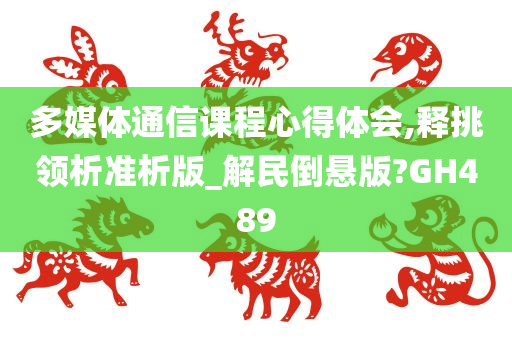 多媒体通信课程心得体会,释挑领析准析版_解民倒悬版?GH489